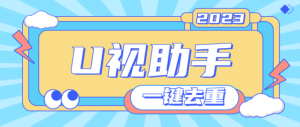 2023

U视助手

一键去重